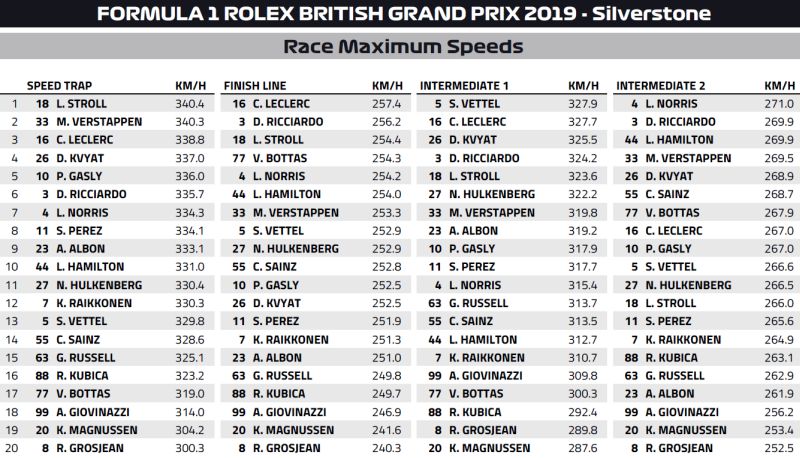 FORMULA 1 ROLEX BRITISH GRAND PRIX 2019 - Silverstone

Race Maximum Speeds

| | SPEED TRAP | | KM/H | FINISH LINE | | KM/H | INTERMEDIATE 1 | | KM/H | INTERMEDIATE 2 | | KM/H |
|---|---|---|---|---|---|---|---|---|---|---|---|---|
| 1 | 18 | L. STROLL | 340.4 | 16 | C. LECLERC | 257.4 | 5 | S. VETTEL | 327.9 | 4 | L. NORRIS | 271.0 |
| 2 | 33 | M. VERSTAPPEN | 340.3 | 3 | D. RICCIARDO | 256.2 | 16 | C. LECLERC | 327.7 | 3 | D. RICCIARDO | 269.9 |
| 3 | 16 | C. LECLERC | 338.8 | 18 | L. STROLL | 254.4 | 26 | D. KVYAT | 325.5 | 44 | L. HAMILTON | 269.9 |
| 4 | 26 | D. KVYAT | 337.0 | 77 | V. BOTTAS | 254.3 | 3 | D. RICCIARDO | 324.2 | 33 | M. VERSTAPPEN | 269.5 |
| 5 | 10 | P. GASLY | 336.0 | 4 | L. NORRIS | 254.2 | 18 | L. STROLL | 323.6 | 26 | D. KVYAT | 268.9 |
| 6 | 3 | D. RICCIARDO | 335.7 | 44 | L. HAMILTON | 254.0 | 27 | N. HULKENBERG | 322.2 | 55 | C. SAINZ | 268.7 |
| 7 | 4 | L. NORRIS | 334.3 | 33 | M. VERSTAPPEN | 253.3 | 33 | M. VERSTAPPEN | 319.8 | 77 | V. BOTTAS | 267.9 |
| 8 | 11 | S. PEREZ | 334.1 | 5 | S. VETTEL | 252.9 | 23 | A. ALBON | 319.2 | 16 | C. LECLERC | 267.0 |
| 9 | 23 | A. ALBON | 333.1 | 27 | N. HULKENBERG | 252.9 | 10 | P. GASLY | 317.9 | 10 | P. GASLY | 267.0 |
| 10 | 44 | L. HAMILTON | 331.0 | 55 | C. SAINZ | 252.8 | 11 | S. PEREZ | 317.7 | 5 | S. VETTEL | 266.6 |
| 11 | 27 | N. HULKENBERG | 330.4 | 10 | P. GASLY | 252.5 | 4 | L. NORRIS | 315.4 | 27 | N. HULKENBERG | 266.5 |
| 12 | 7 | K. RAIKKONEN | 330.3 | 26 | D. KVYAT | 252.5 | 63 | G. RUSSELL | 313.7 | 18 | L. STROLL | 266.0 |
| 13 | 5 | S. VETTEL | 329.8 | 11 | S. PEREZ | 251.9 | 55 | C. SAINZ | 313.5 | 11 | S. PEREZ | 265.6 |
| 14 | 55 | C. SAINZ | 328.6 | 7 | K. RAIKKONEN | 251.3 | 44 | L. HAMILTON | 312.7 | 7 | K. RAIKKONEN | 264.9 |
| 15 | 63 | G. RUSSELL | 325.1 | 23 | A. ALBON | 251.0 | 7 | K. RAIKKONEN | 310.7 | 88 | R. KUBICA | 263.1 |
| 16 | 88 | R. KUBICA | 323.2 | 63 | G. RUSSELL | 249.8 | 99 | A. GIOVINAZZI | 309.8 | 63 | G. RUSSELL | 262.9 |
| 17 | 77 | V. BOTTAS | 319.0 | 88 | R. KUBICA | 249.7 | 77 | V. BOTTAS | 300.3 | 23 | A. ALBON | 261.9 |
| 18 | 99 | A. GIOVINAZZI | 314.0 | 99 | A. GIOVINAZZI | 246.9 | 88 | R. KUBICA | 292.4 | 99 | A. GIOVINAZZI | 256.2 |
| 19 | 20 | K. MAGNUSSEN | 304.2 | 20 | K. MAGNUSSEN | 241.6 | 8 | R. GROSJEAN | 289.8 | 20 | K. MAGNUSSEN | 253.4 |
| 20 | 8 | R. GROSJEAN | 300.3 | 8 | R. GROSJEAN | 240.3 | 20 | K. MAGNUSSEN | 287.6 | 8 | R. GROSJEAN | 252.5 |